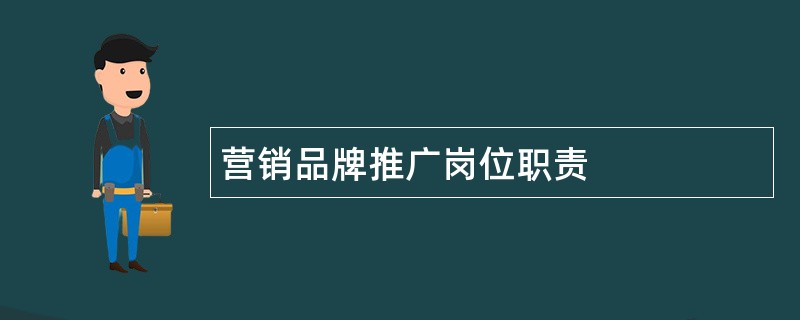 营销品牌推广岗位职责